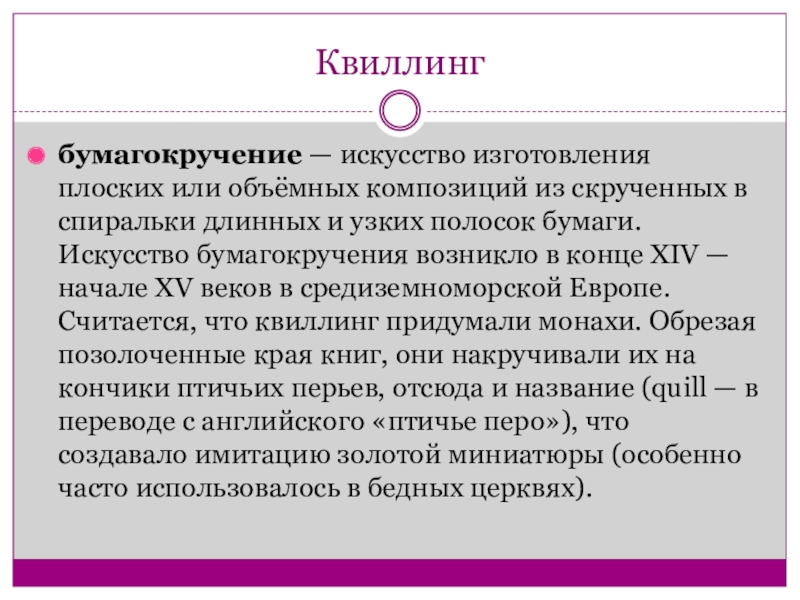 Квиллинг

бумагокручение — искусство изготовления плоских или объёмных композиций из скрученных в спиральки длинных и узких полосок бумаги. Искусство бумагокручения возникло в конце XIV — начале XV веков в средиземноморской Европе. Считается, что квиллинг придумали монахи. Обрезая позолоченные края книг, они накручивали их на кончики птичьих перьев, отсюда и название (quill — в переводе с английского «птичье перо»), что создавало имитацию золотой миниатюры (особенно часто использовалось в бедных церквях).